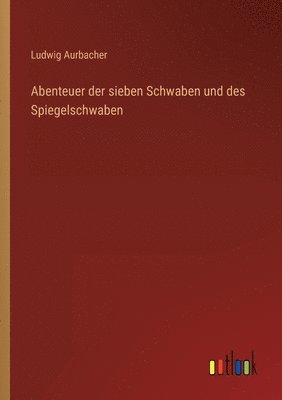 Ludwig Aurbacher

Abenteuer der sieben Schwaben und des Spiegelschwaben

outlook